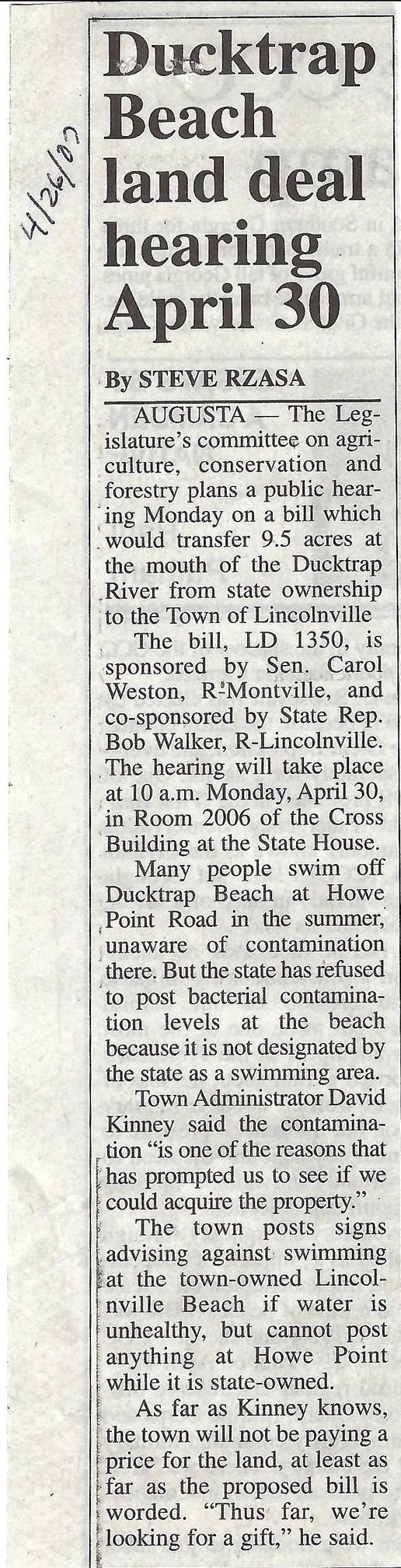 4/26/07

Ducktrap Beach land deal hearing April 30

By STEVE RZASA

AUGUSTA — The Legislature's committee on agriculture, conservation and forestry plans a public hearing Monday on a bill which would transfer 9.5 acres at the mouth of the Ducktrap River from state ownership to the Town of Lincolnville

The bill, LD 1350, is sponsored by Sen. Carol Weston, R-Montville, and co-sponsored by State Rep. Bob Walker, R-Lincolnville. The hearing will take place at 10 a.m. Monday, April 30, in Room 2006 of the Cross Building at the State House.

Many people swim off Ducktrap Beach at Howe Point Road in the summer, unaware of contamination there. But the state has refused to post bacterial contamination levels at the beach because it is not designated by the state as a swimming area.

Town Administrator David Kinney said the contamination "is one of the reasons that has prompted us to see if we could acquire the property."

The town posts signs advising against swimming at the town-owned Lincolnville Beach if water is unhealthy, but cannot post anything at Howe Point while it is state-owned.

As far as Kinney knows, the town will not be paying a price for the land, at least as far as the proposed bill is worded. "Thus far, we're looking for a gift," he said.